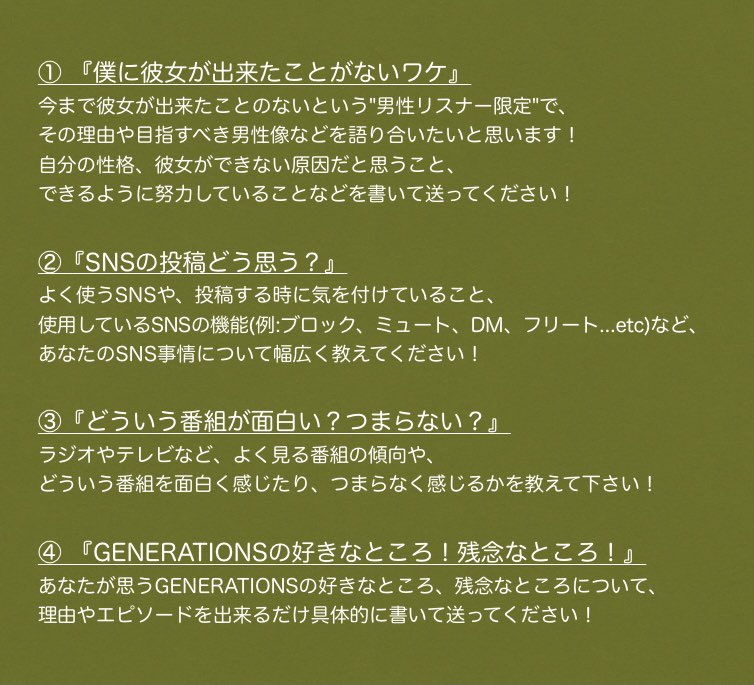 ① 『僕に彼女が出来たことがないワケ』
今まで彼女が出来たことのないという"男性リスナー限定"で、
その理由や目指すべき男性像などを語り合いたいと思います！
自分の性格、彼女ができない原因だと思うこと、
できるように努力していることなどを書いて送ってください！

②『SNSの投稿どう思う？』
よく使うSNSや、投稿する時に気を付けていること、
使用しているSNSの機能(例:ブロック、ミュート、DM、フリート...etc)など、
あなたのSNS事情について幅広く教えてください！

③『どういう番組が面白い？つまらない？』
ラジオやテレビなど、よく見る番組の傾向や、
どういう番組を面白く感じたり、つまらなく感じるかを教えて下さい！

④ 『GENERATIONSの好きなところ！残念なところ！』
あなたが思うGENERATIONSの好きなところ、残念なところについて、
理由やエピソードを出来るだけ具体的に書いて送ってください！